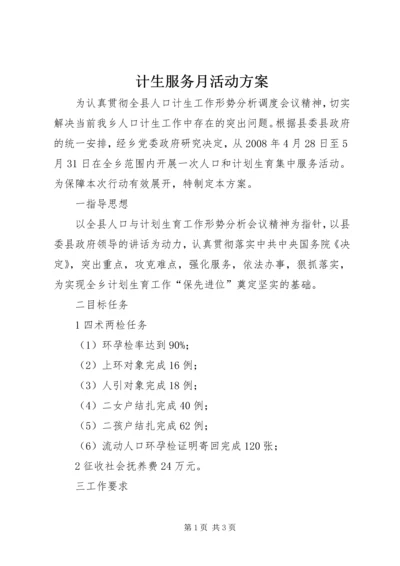 计生服务月活动方案

为认真贯彻全县人口计生工作形势分析调度会议精神，切实解决当前我乡人口计生工作中存在的突出问题。根据县委县政府的统一安排，经乡党委政府研究决定，从2008年4月28日至5月31日在全乡范围内开展一次人口和计划生育集中服务活动。为保障本次行动有效展开，特制定本方案。

一指导思想

以全县人口与计划生育工作形势分析会议精神为指针，以县委县政府领导的讲话为动力，认真贯彻落实中共中央国务院《决定》，突出重点，攻克难点，强化服务，依法办事，狠抓落实，为实现全乡计划生育工作“保先进位”奠定坚实的基础。

二目标任务

1四术两检任务

（1）环孕检率达到90%；

（2）上环对象完成16例；

（3）人引对象完成18例；

（4）二女户结扎完成40例；

（5）二孩户结扎完成62例；

（6）流动人口环孕检证明寄回完成120张；

2征收社会抚养费24万元。

三工作要求

第1页 共3页